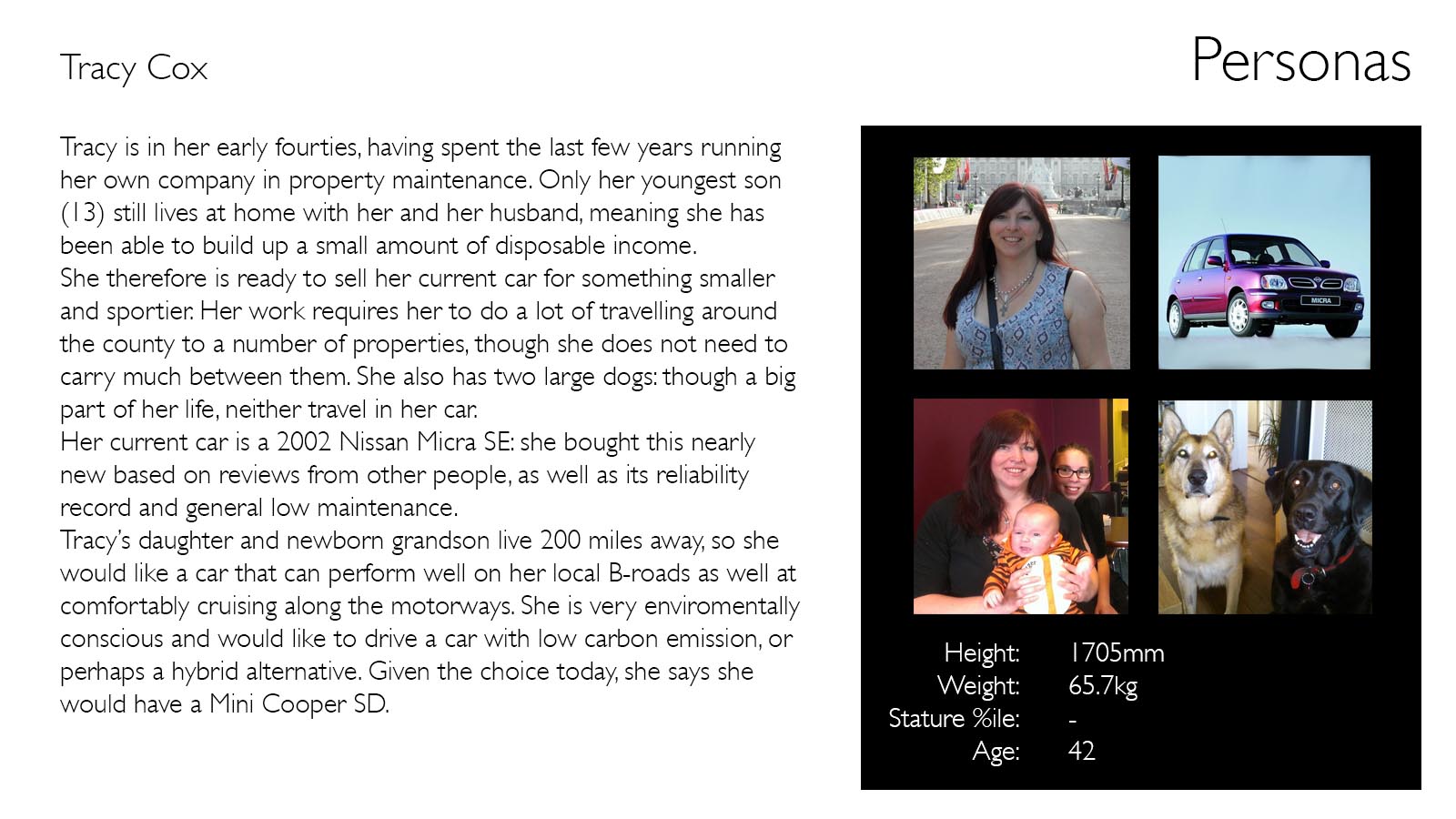 Tracy Cox

Personas

Tracy is in her early fourties, having spent the last few years running her own company in property maintenance. Only her youngest son (13) still lives at home with her and her husband, meaning she has been able to build up a small amount of disposable income.
She therefore is ready to sell her current car for something smaller and sportier. Her work requires her to do a lot of travelling around the county to a number of properties, though she does not need to carry much between them. She also has two large dogs: though a big part of her life, neither travel in her car.
Her current car is a 2002 Nissan Micra SE: she bought this nearly new based on reviews from other people, as well as its reliability record and general low maintenance.
Tracy's daughter and newborn grandson live 200 miles away, so she would like a car that can perform well on her local B-roads as well at comfortably cruising along the motorways. She is very enviromentally conscious and would like to drive a car with low carbon emission, or perhaps a hybrid alternative. Given the choice today, she says she would have a Mini Cooper SD.

MICRA

Height: 1705mm
Weight: 65.7kg
Stature %ile: -
Age: 42